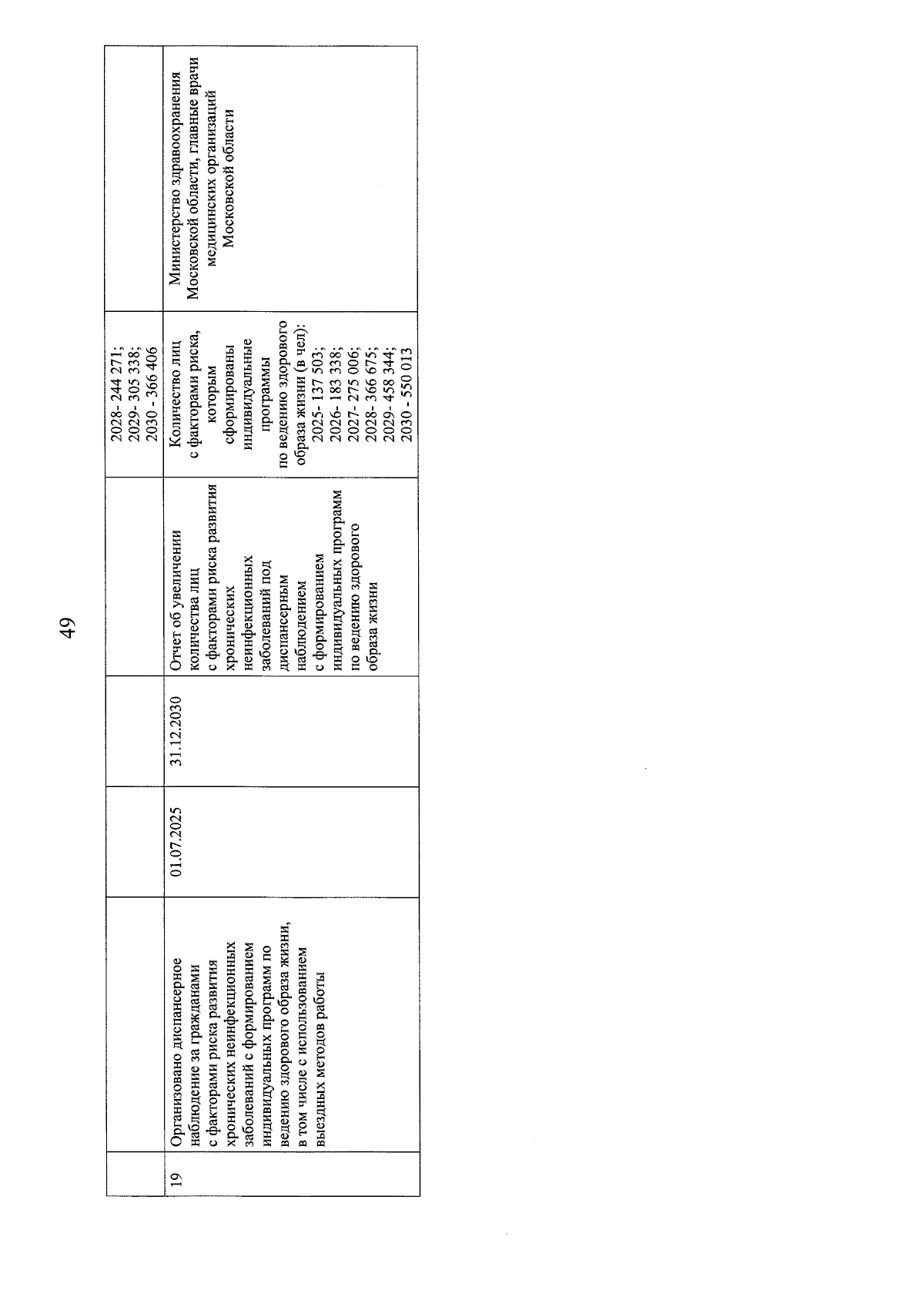 49

| | | | | | | |
|---|---|---|---|---|---|---|
| | | | | | 2028- 244 271; 2029- 305 338; 2030 - 366 406 | |
| 19 | Организовано диспансерное наблюдение за гражданами с факторами риска развития хронических неинфекционных заболеваний с формированием индивидуальных программ по ведению здорового образа жизни, в том числе с использованием выездных методов работы | 01.07.2025 | 31.12.2030 | Отчет об увеличении количества лиц с факторами риска развития хронических неинфекционных заболеваний под диспансерным наблюдением с формированием индивидуальных программ по ведению здорового образа жизни | Количество лиц с факторами риска, которым сформированы индивидуальные программы по ведению здорового образа жизни (в чел): 2025- 137 503; 2026- 183 338; 2027- 275 006; 2028- 366 675; 2029- 458 344; 2030 - 550 013 | Министерство здравоохранения Московской области, главные врачи медицинских организаций Московской области |